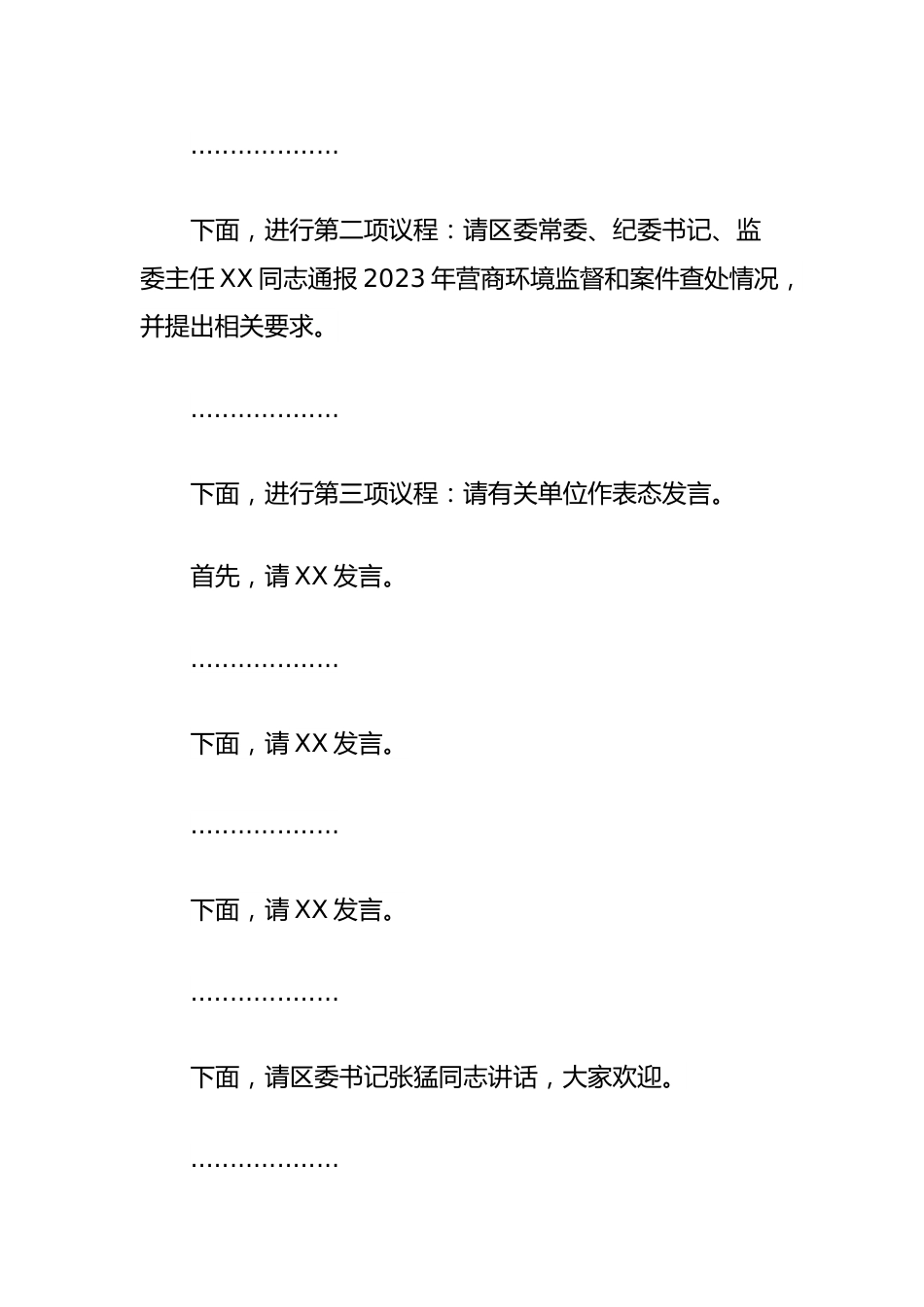 ………………

下面，进行第二项议程：请区委常委、纪委书记、监委主任XX同志通报2023年营商环境监督和案件查处情况，并提出相关要求。

………………

下面，进行第三项议程：请有关单位作表态发言。

首先，请XX发言。

………………

下面，请XX发言。

………………

下面，请XX发言。

………………

下面，请区委书记张猛同志讲话，大家欢迎。

………………